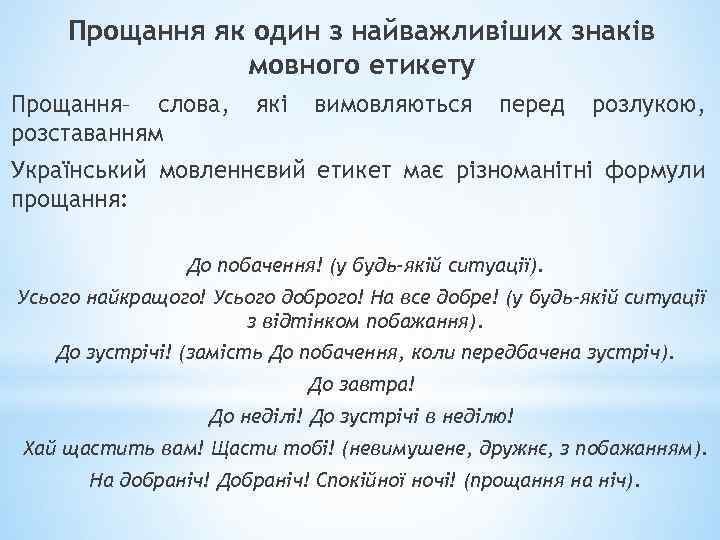 Прощання як один з найважливіших знаків мовного етикету

Прощання– слова, які вимовляються перед розлукою, розставанням

Український мовленнєвий етикет має різноманітні формули прощання:

До побачення! (у будь-якій ситуації).

Усього найкращого! Усього доброго! На все добре! (у будь-якій ситуації з відтінком побажання).

До зустрічі! (замість До побачення, коли передбачена зустріч).

До завтра!

До неділі! До зустрічі в неділю!

Хай щастить вам! Щасти тобі! (невимушене, дружнє, з побажанням).

На добраніч! Добраніч! Спокійної ночі! (прощання на ніч).